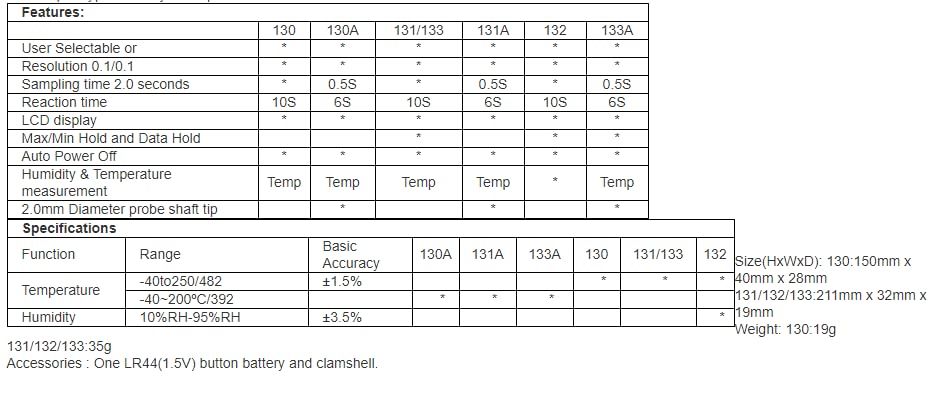 **Features:**

| | 130 | 130A | 131/133 | 131A | 132 | 133A |
|---|---|---|---|---|---|---|
| User Selectable or | * | * | * | * | * | * |
| Resolution 0.1/0.1 | * | * | * | * | * | * |
| Sampling time 2.0 seconds | * | 0.5S | * | 0.5S | * | 0.5S |
| Reaction time | 10S | 6S | 10S | 6S | 10S | 6S |
| LCD display | * | * | * | * | * | * |
| Max/Min Hold and Data Hold | | | * | | * | * |
| Auto Power Off | * | * | * | * | * | * |
| Humidity & Temperature measurement | Temp | Temp | Temp | Temp | * | Temp |
| 2.0mm Diameter probe shaft tip | | * | | * | | * |

**Specifications**

| Function | Range | Basic Accuracy | 130A | 131A | 133A | 130 | 131/133 | 132 |
|---|---|---|---|---|---|---|---|---|
| Temperature | -40to250/482 | ±1.5% | | | | * | * | * |
| | -40~200ºC/392 | | * | * | * | | | |
| Humidity | 10%RH-95%RH | ±3.5% | | | | | | * |

Size(HxWxD): 130:150mm x 40mm x 28mm
131/132/133:211mm x 32mm x 19mm
Weight: 130:19g
131/132/133:35g
Accessories : One LR44(1.5V) button battery and clamshell.